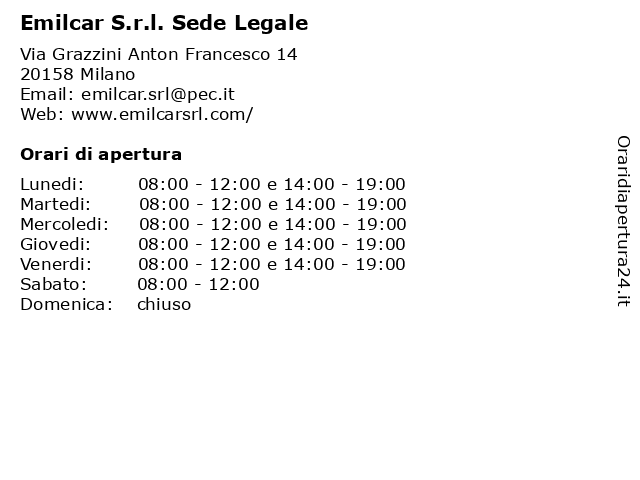 Emilcar S.r.l. Sede Legale

Via Grazzini Anton Francesco 14
20158 Milano
Email: emilcar.srl@pec.it
Web: www.emilcarsrl.com/

Orari di apertura

| | |
|---|---|
| Lunedi: | 08:00 - 12:00 e 14:00 - 19:00 |
| Martedi: | 08:00 - 12:00 e 14:00 - 19:00 |
| Mercoledi: | 08:00 - 12:00 e 14:00 - 19:00 |
| Giovedi: | 08:00 - 12:00 e 14:00 - 19:00 |
| Venerdi: | 08:00 - 12:00 e 14:00 - 19:00 |
| Sabato: | 08:00 - 12:00 |
| Domenica: | chiuso |

Oraridiapertura24.it